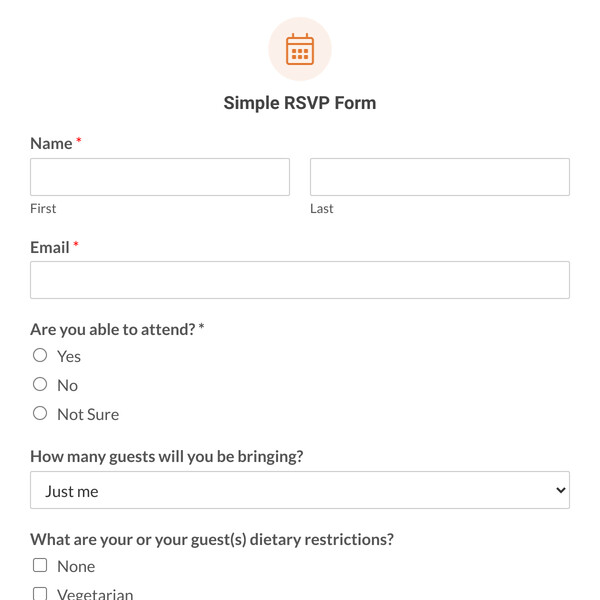 Simple RSVP Form

Name *

First

Last

Email *

Are you able to attend? *

Yes

No

Not Sure

How many guests will you be bringing?

Just me

What are your or your guest(s) dietary restrictions?

None

Vegetarian